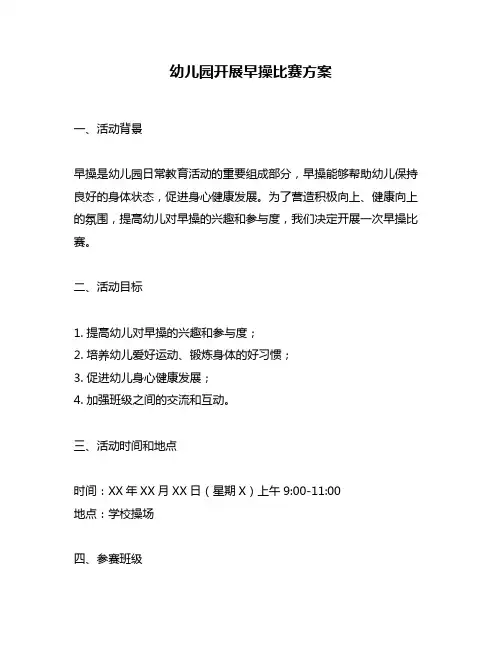 幼儿园开展早操比赛方案

一、活动背景

早操是幼儿园日常教育活动的重要组成部分，早操能够帮助幼儿保持良好的身体状态，促进身心健康发展。为了营造积极向上、健康向上的氛围，提高幼儿对早操的兴趣和参与度，我们决定开展一次早操比赛。

二、活动目标

1. 提高幼儿对早操的兴趣和参与度；
2. 培养幼儿爱好运动、锻炼身体的好习惯；
3. 促进幼儿身心健康发展；
4. 加强班级之间的交流和互动。

三、活动时间和地点

时间：XX 年 XX 月 XX 日（星期 X）上午 9:00-11:00
地点：学校操场

四、参赛班级